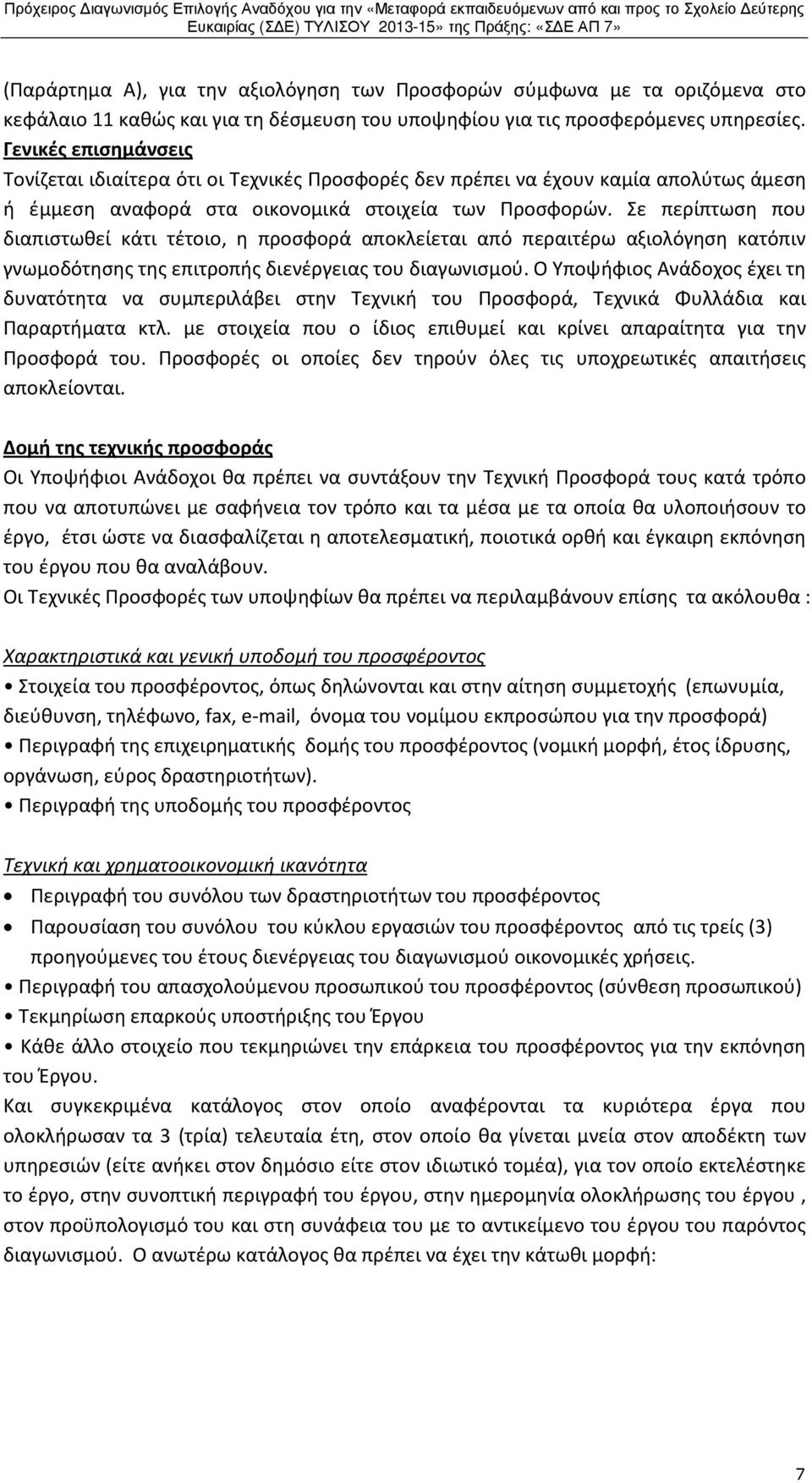 Πρόχειρος Διαγωνισμός Επιλογής Αναδόχου για την «Μεταφορά εκπαιδευόμενων από και προς το Σχολείο Δεύτερης Ευκαιρίας (ΣΔΕ) ΤΥΛΙΣΟΥ 2013-15» της Πράξης: «ΣΔΕ ΑΠ 7»

(Παράρτημα Α), για την αξιολόγηση των Προσφορών σύμφωνα με τα οριζόμενα στο κεφάλαιο 11 καθώς και για τη δέσμευση του υποψηφίου για τις προσφερόμενες υπηρεσίες.
Γενικές επισημάνσεις
Τονίζεται ιδιαίτερα ότι οι Τεχνικές Προσφορές δεν πρέπει να έχουν καμία απολύτως άμεση ή έμμεση αναφορά στα οικονομικά στοιχεία των Προσφορών. Σε περίπτωση που διαπιστωθεί κάτι τέτοιο, η προσφορά αποκλείεται από περαιτέρω αξιολόγηση κατόπιν γνωμοδότησης της επιτροπής διενέργειας του διαγωνισμού. Ο Υποψήφιος Ανάδοχος έχει τη δυνατότητα να συμπεριλάβει στην Τεχνική του Προσφορά, Τεχνικά Φυλλάδια και Παραρτήματα κτλ. με στοιχεία που ο ίδιος επιθυμεί και κρίνει απαραίτητα για την Προσφορά του. Προσφορές οι οποίες δεν τηρούν όλες τις υποχρεωτικές απαιτήσεις αποκλείονται.

Δομή της τεχνικής προσφοράς
Οι Υποψήφιοι Ανάδοχοι θα πρέπει να συντάξουν την Τεχνική Προσφορά τους κατά τρόπο που να αποτυπώνει με σαφήνεια τον τρόπο και τα μέσα με τα οποία θα υλοποιήσουν το έργο, έτσι ώστε να διασφαλίζεται η αποτελεσματική, ποιοτικά ορθή και έγκαιρη εκπόνηση του έργου που θα αναλάβουν.
Οι Τεχνικές Προσφορές των υποψηφίων θα πρέπει να περιλαμβάνουν επίσης τα ακόλουθα :

Χαρακτηριστικά και γενική υποδομή του προσφέροντος
• Στοιχεία του προσφέροντος, όπως δηλώνονται και στην αίτηση συμμετοχής (επωνυμία, διεύθυνση, τηλέφωνο, fax, e-mail, όνομα του νομίμου εκπροσώπου για την προσφορά)
• Περιγραφή της επιχειρηματικής δομής του προσφέροντος (νομική μορφή, έτος ίδρυσης, οργάνωση, εύρος δραστηριοτήτων).
• Περιγραφή της υποδομής του προσφέροντος

Τεχνική και χρηματοοικονομική ικανότητα
• Περιγραφή του συνόλου των δραστηριοτήτων του προσφέροντος
• Παρουσίαση του συνόλου του κύκλου εργασιών του προσφέροντος από τις τρείς (3) προηγούμενες του έτους διενέργειας του διαγωνισμού οικονομικές χρήσεις.
• Περιγραφή του απασχολούμενου προσωπικού του προσφέροντος (σύνθεση προσωπικού)
• Τεκμηρίωση επαρκούς υποστήριξης του Έργου
• Κάθε άλλο στοιχείο που τεκμηριώνει την επάρκεια του προσφέροντος για την εκπόνηση του Έργου.
Και συγκεκριμένα κατάλογος στον οποίο αναφέρονται τα κυριότερα έργα που ολοκλήρωσαν τα 3 (τρία) τελευταία έτη, στον οποίο θα γίνεται μνεία στον αποδέκτη των υπηρεσιών (είτε ανήκει στον δημόσιο είτε στον ιδιωτικό τομέα), για τον οποίο εκτελέστηκε το έργο, στην συνοπτική περιγραφή του έργου, στην ημερομηνία ολοκλήρωσης του έργου , στον προϋπολογισμό του και στη συνάφεια του με το αντικείμενο του έργου του παρόντος διαγωνισμού. Ο ανωτέρω κατάλογος θα πρέπει να έχει την κάτωθι μορφή:

7